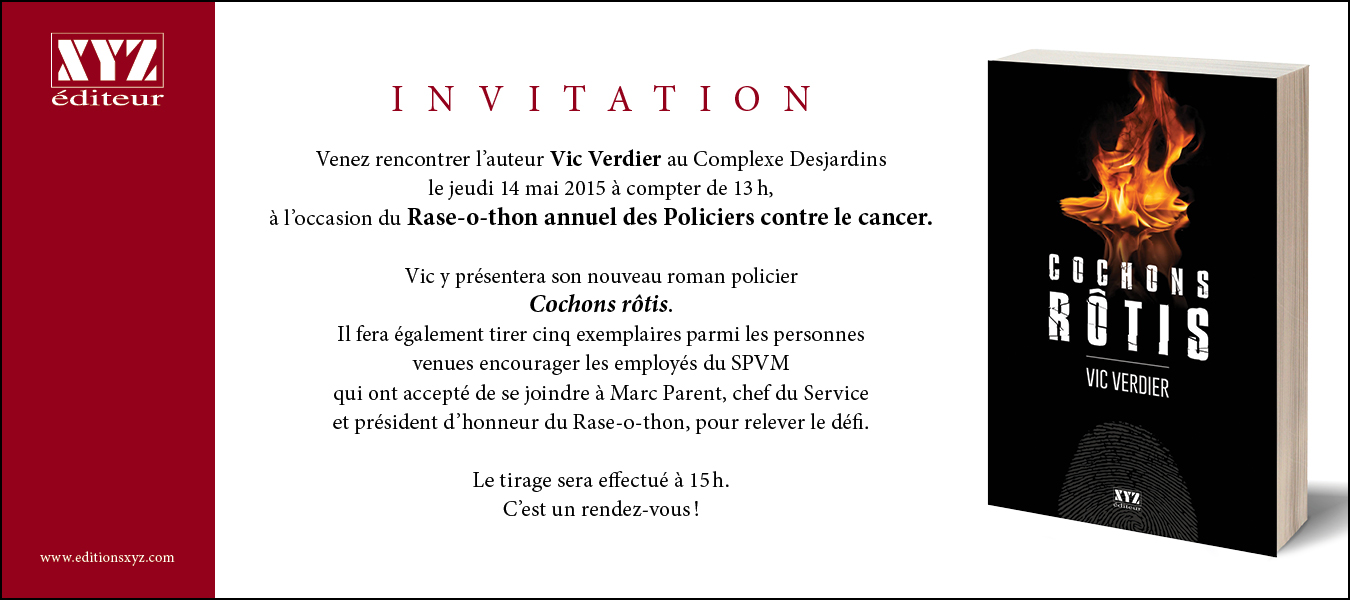 XYZ
éditeur

www.editionsxyz.com

INVITATION

Venez rencontrer l'auteur Vic Verdier au Complexe Desjardins le jeudi 14 mai 2015 à compter de 13 h, à l'occasion du Rase-o-thon annuel des Policiers contre le cancer.

Vic y présentera son nouveau roman policier Cochons rôtis. Il fera également tirer cinq exemplaires parmi les personnes venues encourager les employés du SPVM qui ont accepté de se joindre à Marc Parent, chef du Service et président d'honneur du Rase-o-thon, pour relever le défi.

Le tirage sera effectué à 15 h.
C'est un rendez-vous !

COCHONS RÔTIS
VIC VERDIER
XYZ
éditeur